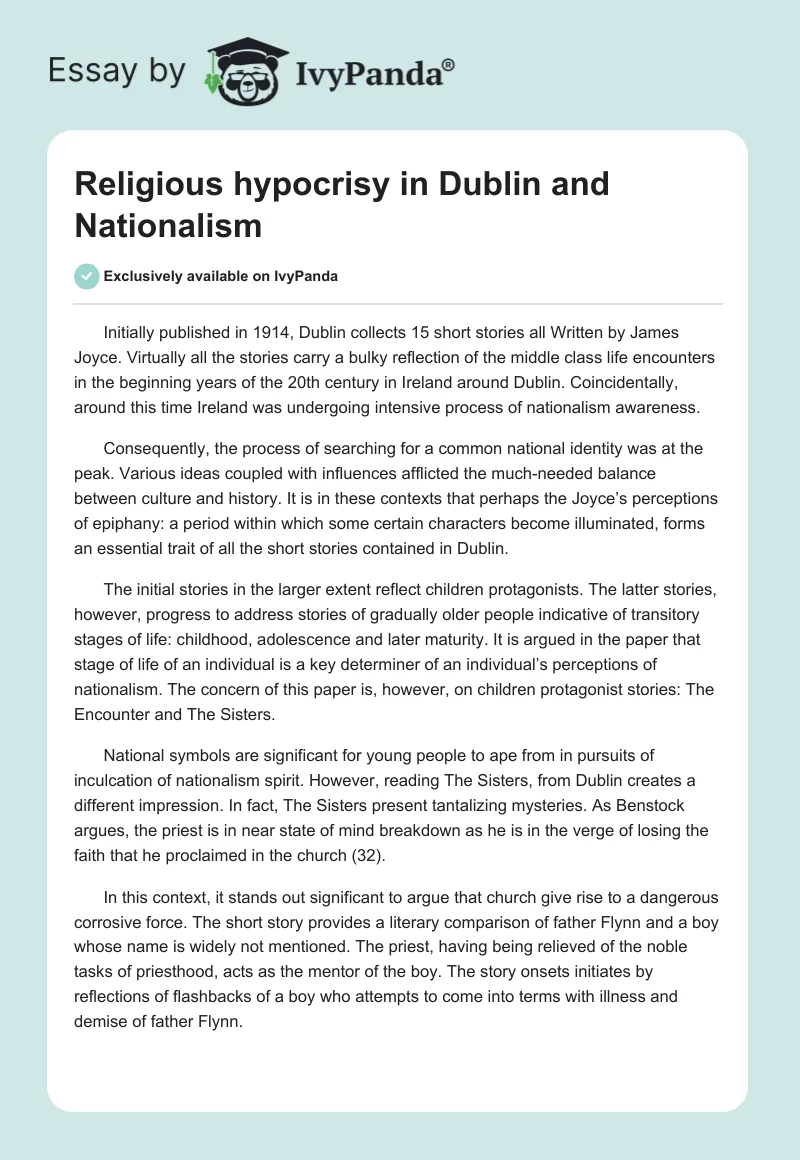 Essay by IvyPanda®

Religious hypocrisy in Dublin and Nationalism

Exclusively available on IvyPanda

Initially published in 1914, Dublin collects 15 short stories all Written by James Joyce. Virtually all the stories carry a bulky reflection of the middle class life encounters in the beginning years of the 20th century in Ireland around Dublin. Coincidentally, around this time Ireland was undergoing intensive process of nationalism awareness.

Consequently, the process of searching for a common national identity was at the peak. Various ideas coupled with influences afflicted the much-needed balance between culture and history. It is in these contexts that perhaps the Joyce's perceptions of epiphany: a period within which some certain characters become illuminated, forms an essential trait of all the short stories contained in Dublin.

The initial stories in the larger extent reflect children protagonists. The latter stories, however, progress to address stories of gradually older people indicative of transitory stages of life: childhood, adolescence and later maturity. It is argued in the paper that stage of life of an individual is a key determiner of an individual's perceptions of nationalism. The concern of this paper is, however, on children protagonist stories: The Encounter and The Sisters.

National symbols are significant for young people to ape from in pursuits of inculcation of nationalism spirit. However, reading The Sisters, from Dublin creates a different impression. In fact, The Sisters present tantalizing mysteries. As Benstock argues, the priest is in near state of mind breakdown as he is in the verge of losing the faith that he proclaimed in the church (32).

In this context, it stands out significant to argue that church give rise to a dangerous corrosive force. The short story provides a literary comparison of father Flynn and a boy whose name is widely not mentioned. The priest, having being relieved of the noble tasks of priesthood, acts as the mentor of the boy. The story onsets initiates by reflections of flashbacks of a boy who attempts to come into terms with illness and demise of father Flynn.